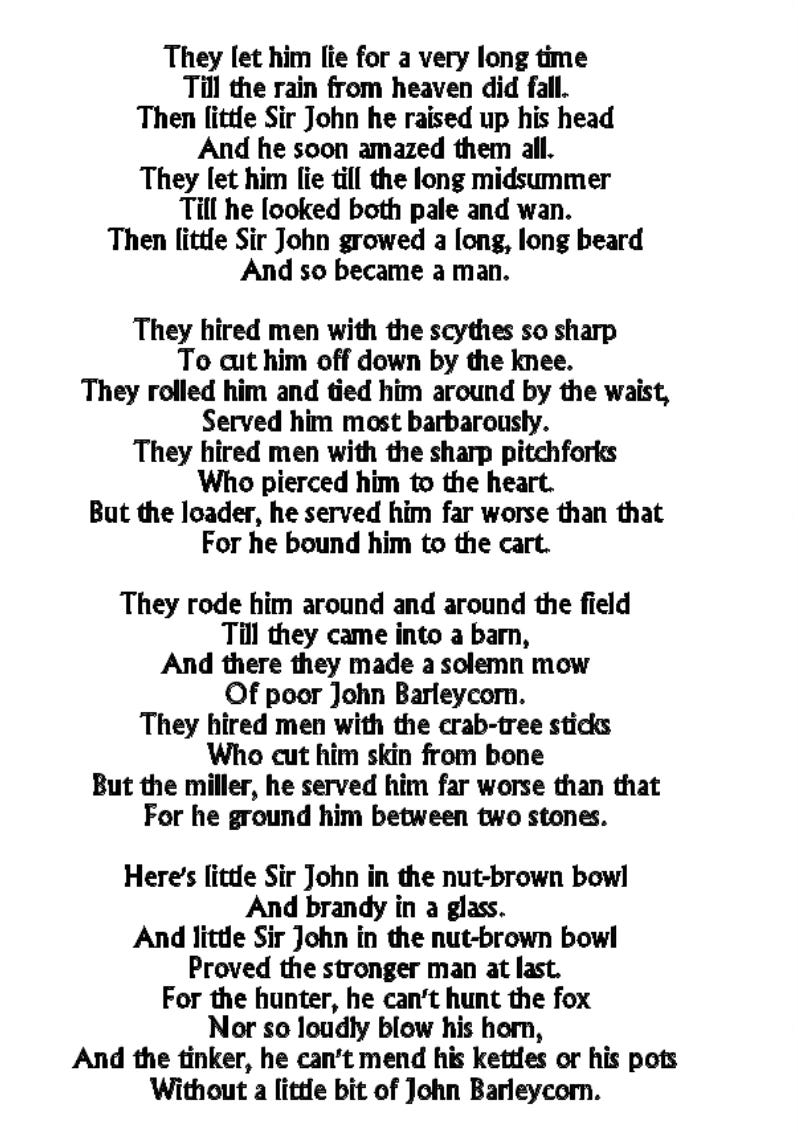 They let him lie for a very long time
Till the rain from heaven did fall.
Then little Sir John he raised up his head
And he soon amazed them all.
They let him lie till the long midsummer
Till he looked both pale and wan.
Then little Sir John growed a long, long beard
And so became a man.

They hired men with the scythes so sharp
To cut him off down by the knee.
They rolled him and tied him around by the waist,
Served him most barbarously.
They hired men with the sharp pitchforks
Who pierced him to the heart.
But the loader, he served him far worse than that
For he bound him to the cart.

They rode him around and around the field
Till they came into a barn,
And there they made a solemn mow
Of poor John Barleycorn.
They hired men with the crab-tree sticks
Who cut him skin from bone
But the miller, he served him far worse than that
For he ground him between two stones.

Here's little Sir John in the nut-brown bowl
And brandy in a glass.
And little Sir John in the nut-brown bowl
Proved the stronger man at last.
For the hunter, he can't hunt the fox
Nor so loudly blow his horn,
And the tinker, he can't mend his kettles or his pots
Without a little bit of John Barleycorn.